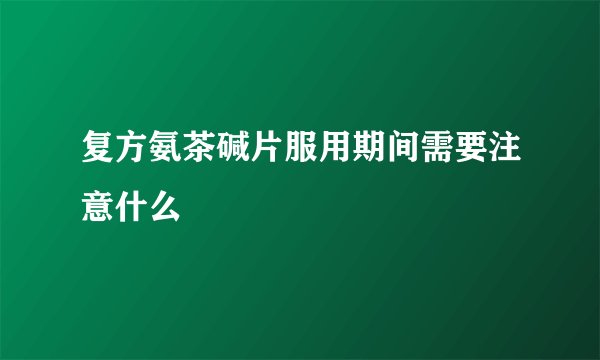 复方氨茶碱片服用期间需要注意什么